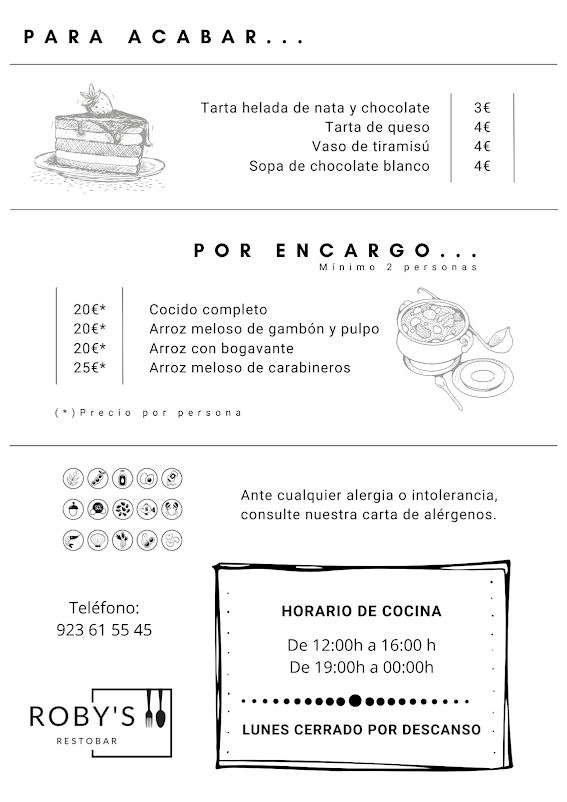 PARA ACABAR...

Tarta helada de nata y chocolate 3€
Tarta de queso 4€
Vaso de tiramisú 4€
Sopa de chocolate blanco 4€

POR ENCARGO...
Mínimo 2 personas

20€* Cocido completo
20€* Arroz meloso de gambón y pulpo
20€* Arroz con bogavante
25€* Arroz meloso de carabineros

(*)Precio por persona

Ante cualquier alergia o intolerancia, consulte nuestra carta de alérgenos.

Teléfono:
923 61 55 45

ROBY'S
RESTOBAR

HORARIO DE COCINA

De 12:00h a 16:00 h
De 19:00h a 00:00h

LUNES CERRADO POR DESCANSO